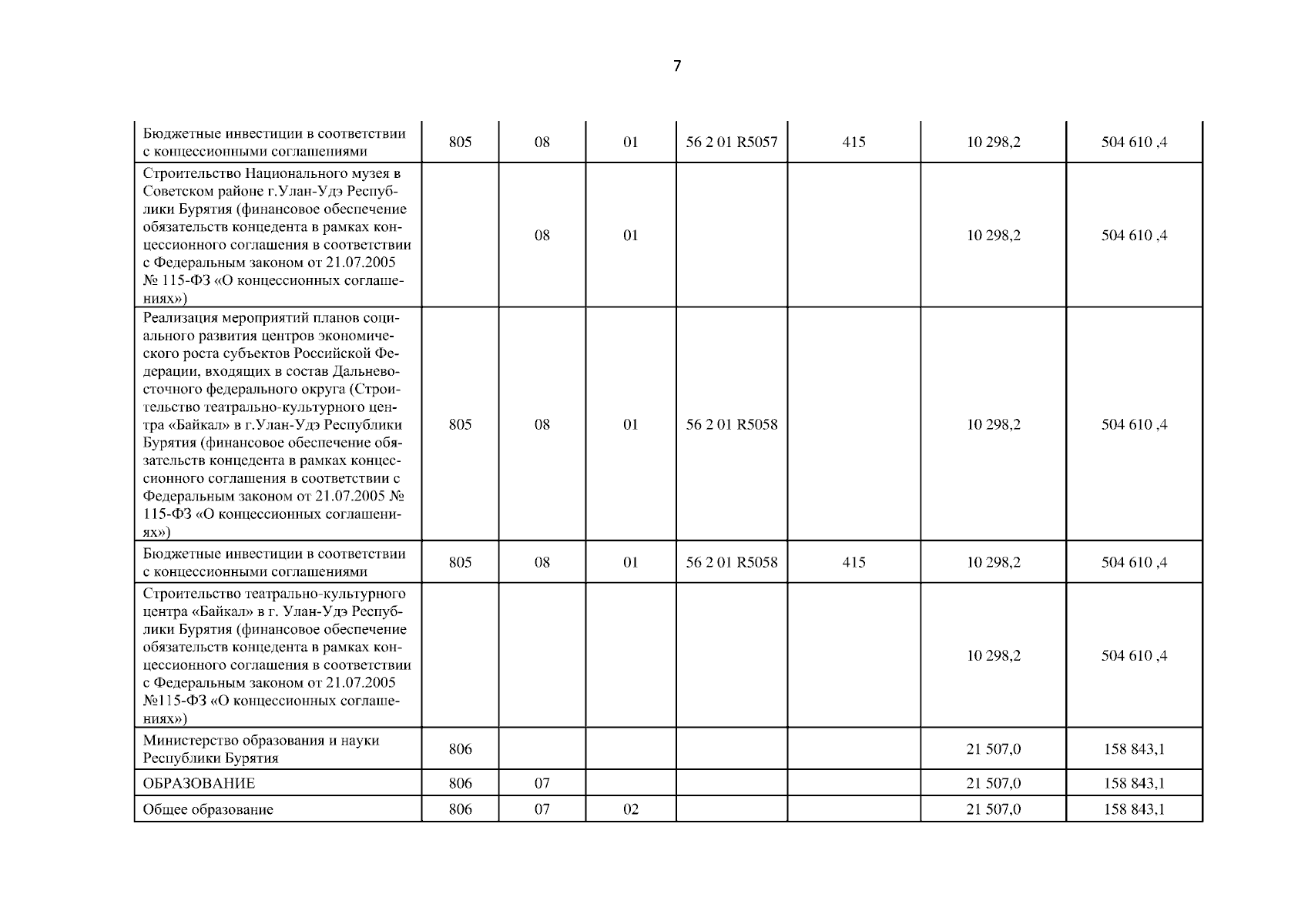 7

| | | | | | | | |
|---|---|---|---|---|---|---|---|
| Бюджетные инвестиции в соответствии с концессионными соглашениями | 805 | 08 | 01 | 56 2 01 R5057 | 415 | 10 298,2 | 504 610 ,4 |
| Строительство Национального музея в Советском районе г.Улан-Удэ Республики Бурятия (финансовое обеспечение обязательств концедента в рамках концессионного соглашения в соответствии с Федеральным законом от 21.07.2005 № 115-ФЗ «О концессионных соглашениях») | | 08 | 01 | | | 10 298,2 | 504 610 ,4 |
| Реализация мероприятий планов социального развития центров экономического роста субъектов Российской Федерации, входящих в состав Дальневосточного федерального округа (Строительство театрально-культурного центра «Байкал» в г.Улан-Удэ Республики Бурятия (финансовое обеспечение обязательств концедента в рамках концессионного соглашения в соответствии с Федеральным законом от 21.07.2005 № 115-ФЗ «О концессионных соглашениях») | 805 | 08 | 01 | 56 2 01 R5058 | | 10 298,2 | 504 610 ,4 |
| Бюджетные инвестиции в соответствии с концессионными соглашениями | 805 | 08 | 01 | 56 2 01 R5058 | 415 | 10 298,2 | 504 610 ,4 |
| Строительство театрально-культурного центра «Байкал» в г. Улан-Удэ Республики Бурятия (финансовое обеспечение обязательств концедента в рамках концессионного соглашения в соответствии с Федеральным законом от 21.07.2005 №115-ФЗ «О концессионных соглашениях») | | | | | | 10 298,2 | 504 610 ,4 |
| Министерство образования и науки Республики Бурятия | 806 | | | | | 21 507,0 | 158 843,1 |
| ОБРАЗОВАНИЕ | 806 | 07 | | | | 21 507,0 | 158 843,1 |
| Общее образование | 806 | 07 | 02 | | | 21 507,0 | 158 843,1 |